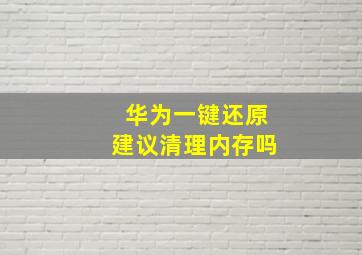 华为一键还原
建议清理内存吗